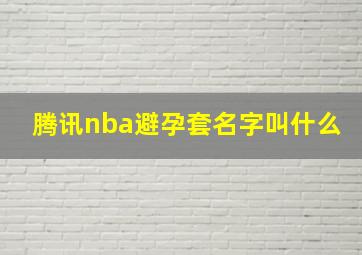 腾讯nba避孕套名字叫什么